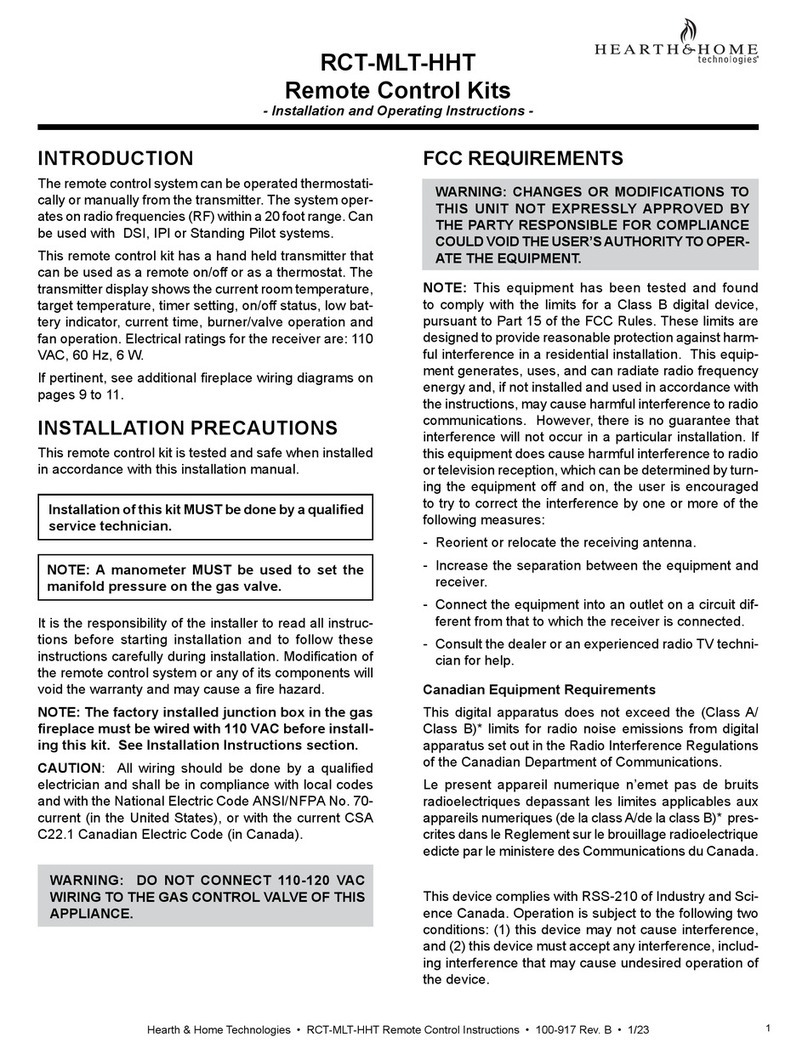 HEARTH&HOME technologies®

RCT-MLT-HHT
Remote Control Kits
- Installation and Operating Instructions -

INTRODUCTION

The remote control system can be operated thermostatically or manually from the transmitter. The system operates on radio frequencies (RF) within a 20 foot range. Can be used with DSI, IPI or Standing Pilot systems.

This remote control kit has a hand held transmitter that can be used as a remote on/off or as a thermostat. The transmitter display shows the current room temperature, target temperature, timer setting, on/off status, low battery indicator, current time, burner/valve operation and fan operation. Electrical ratings for the receiver are: 110 VAC, 60 Hz, 6 W.

If pertinent, see additional fireplace wiring diagrams on pages 9 to 11.

INSTALLATION PRECAUTIONS

This remote control kit is tested and safe when installed in accordance with this installation manual.

Installation of this kit MUST be done by a qualified service technician.

NOTE: A manometer MUST be used to set the manifold pressure on the gas valve.

It is the responsibility of the installer to read all instructions before starting installation and to follow these instructions carefully during installation. Modification of the remote control system or any of its components will void the warranty and may cause a fire hazard.

NOTE: The factory installed junction box in the gas fireplace must be wired with 110 VAC before installing this kit. See Installation Instructions section.

CAUTION: All wiring should be done by a qualified electrician and shall be in compliance with local codes and with the National Electric Code ANSI/NFPA No. 70-current (in the United States), or with the current CSA C22.1 Canadian Electric Code (in Canada).

WARNING: DO NOT CONNECT 110-120 VAC WIRING TO THE GAS CONTROL VALVE OF THIS APPLIANCE.

FCC REQUIREMENTS

WARNING: CHANGES OR MODIFICATIONS TO THIS UNIT NOT EXPRESSLY APPROVED BY THE PARTY RESPONSIBLE FOR COMPLIANCE COULD VOID THE USER'S AUTHORITY TO OPERATE THE EQUIPMENT.

NOTE: This equipment has been tested and found to comply with the limits for a Class B digital device, pursuant to Part 15 of the FCC Rules. These limits are designed to provide reasonable protection against harmful interference in a residential installation. This equipment generates, uses, and can radiate radio frequency energy and, if not installed and used in accordance with the instructions, may cause harmful interference to radio communications. However, there is no guarantee that interference will not occur in a particular installation. If this equipment does cause harmful interference to radio or television reception, which can be determined by turning the equipment off and on, the user is encouraged to try to correct the interference by one or more of the following measures:

- Reorient or relocate the receiving antenna.
- Increase the separation between the equipment and receiver.
- Connect the equipment into an outlet on a circuit different from that to which the receiver is connected.
- Consult the dealer or an experienced radio TV technician for help.

Canadian Equipment Requirements

This digital apparatus does not exceed the (Class A/ Class B)* limits for radio noise emissions from digital apparatus set out in the Radio Interference Regulations of the Canadian Department of Communications.

Le present appareil numerique n'emet pas de bruits radioelectriques depassant les limites applicables aux appareils numeriques (de la class A/de la class B)* prescrites dans le Reglement sur le brouillage radioelectrique edicte par le ministere des Communications du Canada.

This device complies with RSS-210 of Industry and Science Canada. Operation is subject to the following two conditions: (1) this device may not cause interference, and (2) this device must accept any interference, including interference that may cause undesired operation of the device.

Hearth & Home Technologies • RCT-MLT-HHT Remote Control Instructions • 100-917 Rev. B • 1/23

1